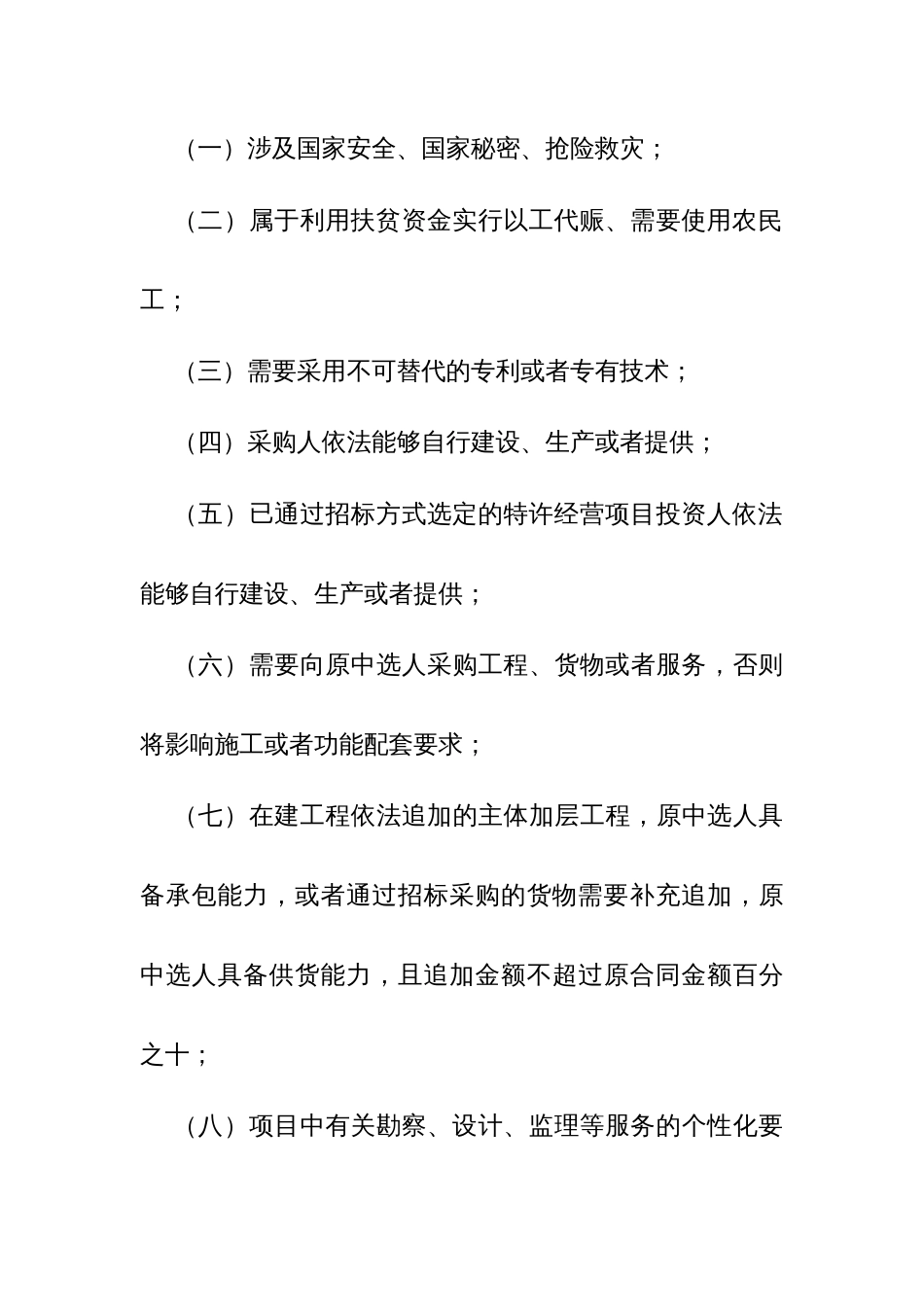 （一）涉及国家安全、国家秘密、抢险救灾；

（二）属于利用扶贫资金实行以工代赈、需要使用农民工；

（三）需要采用不可替代的专利或者专有技术；

（四）采购人依法能够自行建设、生产或者提供；

（五）已通过招标方式选定的特许经营项目投资人依法能够自行建设、生产或者提供；

（六）需要向原中选人采购工程、货物或者服务，否则将影响施工或者功能配套要求；

（七）在建工程依法追加的主体加层工程，原中选人具备承包能力，或者通过招标采购的货物需要补充追加，原中选人具备供货能力，且追加金额不超过原合同金额百分之十；

（八）项目中有关勘察、设计、监理等服务的个性化要